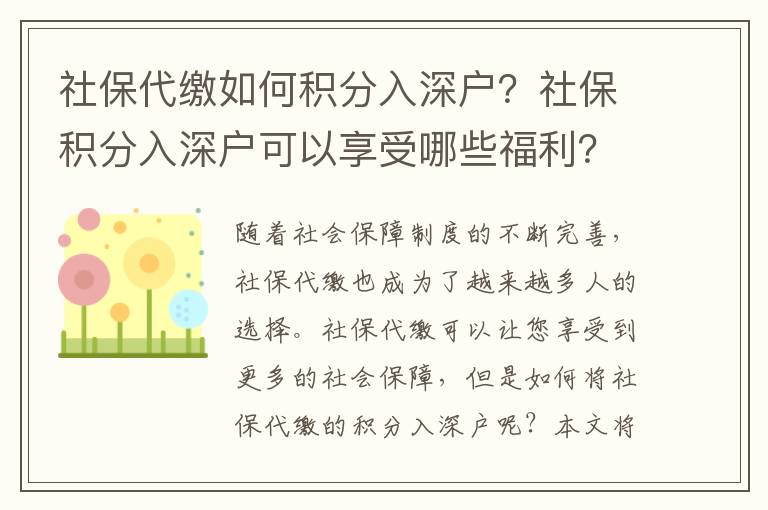 社保代缴如何积分入深户？社保积分入深户可以享受哪些福利？

随着社会保障制度的不断完善，社保代缴也成为了越来越多人的选择。社保代缴可以让您享受到更多的社会保障，但是如何将社保代缴的积分入深户呢？本文将